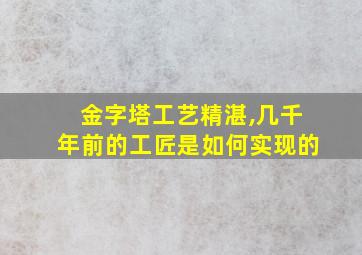 金字塔工艺精湛,几千年前的工匠是如何实现的